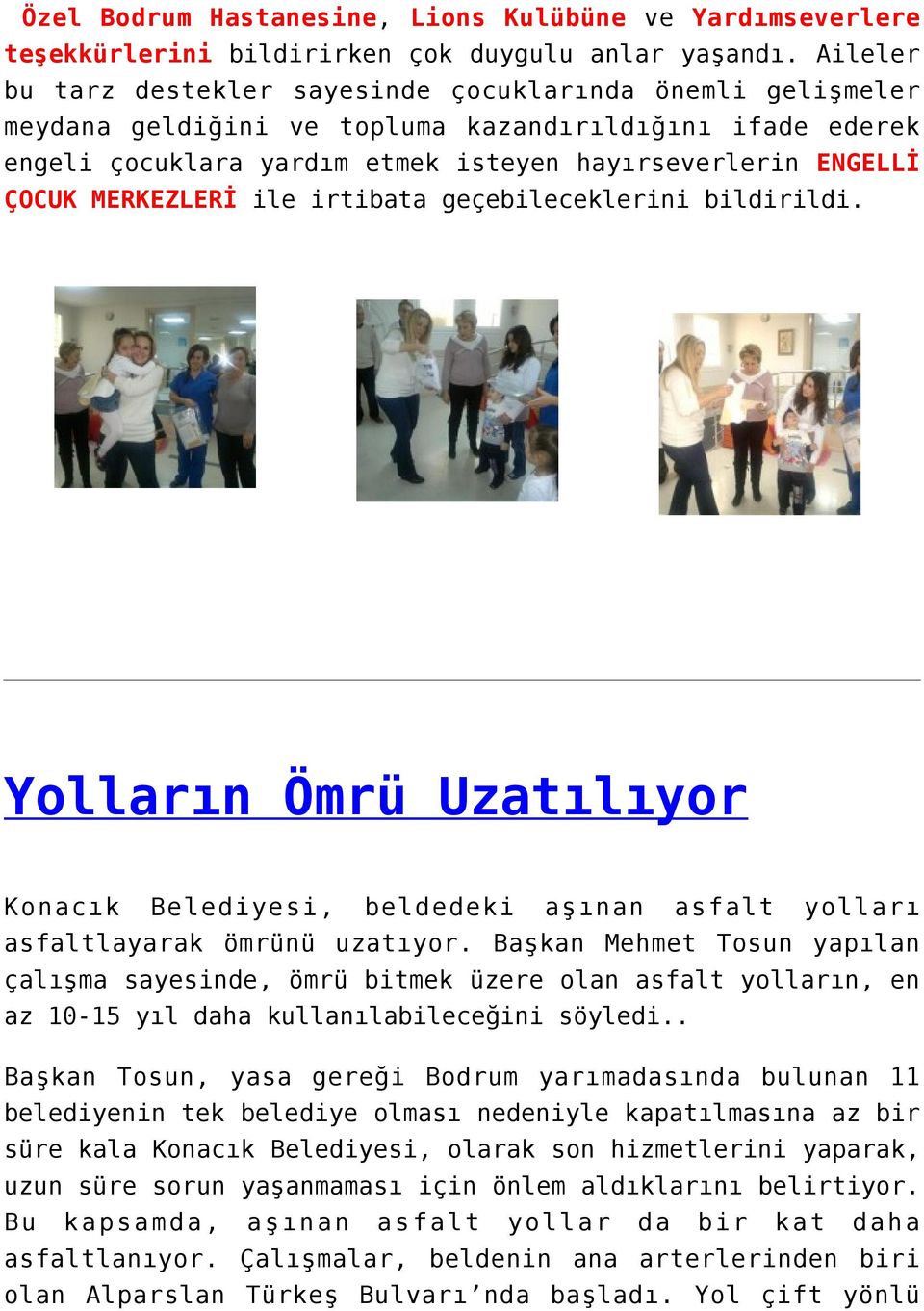 Özel Bodrum Hastanesine, Lions Kulübüne ve Yardımseverlere teşekkürlerini bildirirken çok duygulu anlar yaşandı. Aileler bu tarz destekler sayesinde çocuklarında önemli gelişmeler meydana geldiğini ve topluma kazandırıldığını ifade ederek engeli çocuklara yardım etmek isteyen hayırseverlerin ENGELLİ ÇOCUK MERKEZLERİ ile irtibata geçebileceklerini bildirildi.

Yolların Ömrü Uzatılıyor

Konacık Belediyesi, beldedeki aşınan asfalt yolları asfaltlayarak ömrünü uzatıyor. Başkan Mehmet Tosun yapılan çalışma sayesinde, ömrü bitmek üzere olan asfalt yolların, en az 10-15 yıl daha kullanılabileceğini söyledi..

Başkan Tosun, yasa gereği Bodrum yarımadasında bulunan 11 belediyenin tek belediye olması nedeniyle kapatılmasına az bir süre kala Konacık Belediyesi, olarak son hizmetlerini yaparak, uzun süre sorun yaşanmaması için önlem aldıklarını belirtiyor. Bu kapsamda, aşınan asfalt yollar da bir kat daha asfaltlanıyor. Çalışmalar, beldenin ana arterlerinden biri olan Alparslan Türkeş Bulvarı’nda başladı. Yol çift yönlü